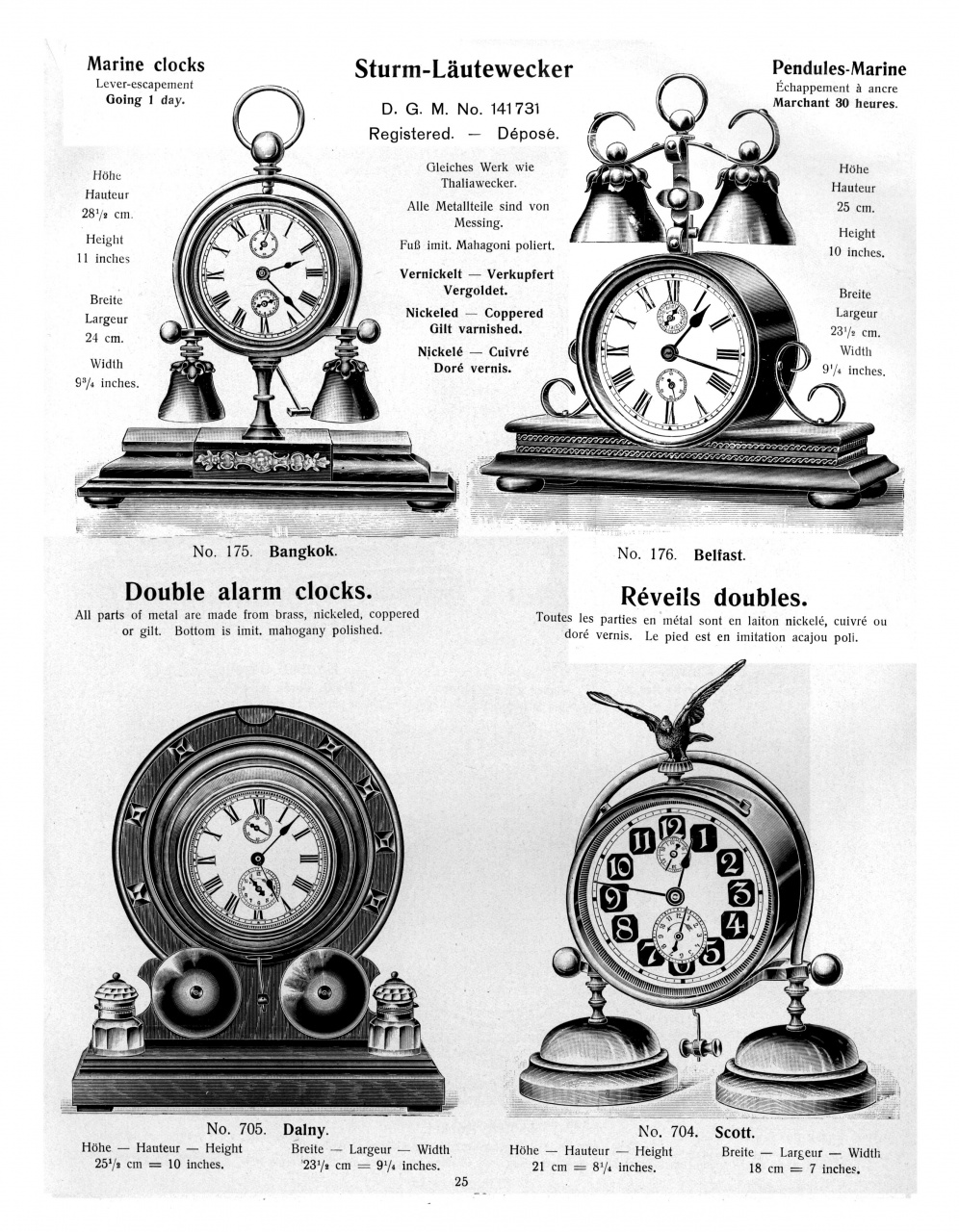 Marine clocks
Lever-escapement
Going 1 day.

Sturm-Läutewecker

D. G. M. No. 141731
Registered. — Déposé.

Pendules-Marine
Échappement à ancre
Marchant 30 heures.

Höhe
Hauteur
$28\frac{1}{2}$ cm.
Height
11 inches

Breite
Largeur
24 cm.
Width
$9\frac{3}{4}$ inches.

Gleiches Werk wie Thaliawecker.
Alle Metallteile sind von Messing.
Fuß imit. Mahagoni poliert.
Vernickelt — Verkupfert Vergoldet.
Nickeled — Coppered Gilt varnished.
Nickelé — Cuivré Doré vernis.

Höhe
Hauteur
25 cm.
Height
10 inches.

Breite
Largeur
$23\frac{1}{2}$ cm.
Width
$9\frac{1}{4}$ inches.

No. 175. Bangkok.

No. 176. Belfast.

Double alarm clocks.
All parts of metal are made from brass, nickeled, coppered or gilt. Bottom is imit. mahogany polished.

Réveils doubles.
Toutes les parties en métal sont en laiton nickelé, cuivré ou doré vernis. Le pied est en imitation acajou poli.

No. 705. Dalny.
Höhe — Hauteur — Height
$25\frac{1}{2}$ cm = 10 inches.
Breite — Largeur — Width
$23\frac{1}{2}$ cm = $9\frac{1}{4}$ inches.

No. 704. Scott.
Höhe — Hauteur — Height
21 cm = $8\frac{1}{4}$ inches.
Breite — Largeur — Width
18 cm = 7 inches.

25